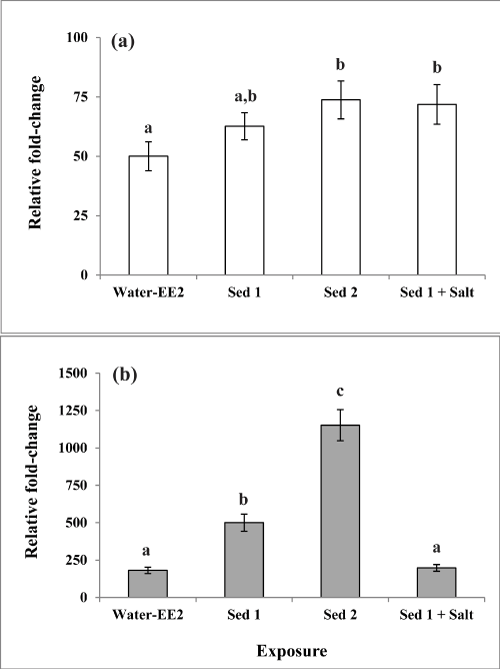 (a)

Relative fold-change

100
75
50
25
0

a
a,b
b
b

Water-EE2
Sed 1
Sed 2
Sed 1 + Salt

(b)

Relative fold-change

1500
1250
1000
750
500
250
0

a
b
c
a

Water-EE2
Sed 1
Sed 2
Sed 1 + Salt

Exposure